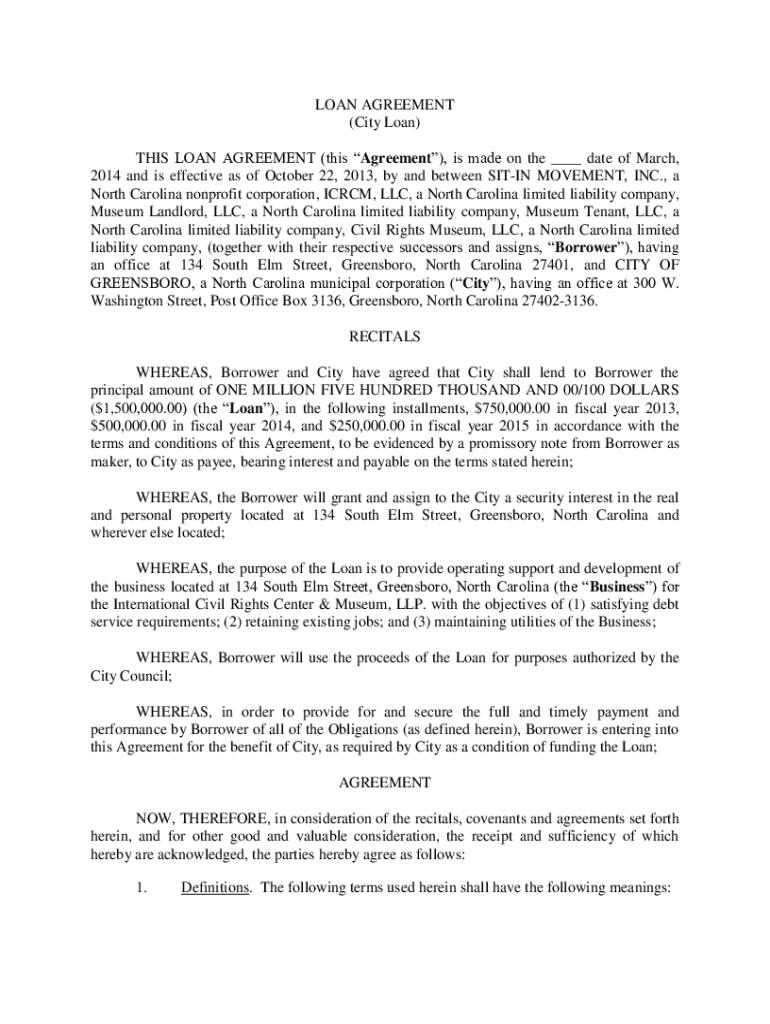 LOAN AGREEMENT
(City Loan)

THIS LOAN AGREEMENT (this “Agreement”), is made on the ____ date of March, 2014 and is effective as of October 22, 2013, by and between SIT-IN MOVEMENT, INC., a North Carolina nonprofit corporation, ICRCM, LLC, a North Carolina limited liability company, Museum Landlord, LLC, a North Carolina limited liability company, Museum Tenant, LLC, a North Carolina limited liability company, Civil Rights Museum, LLC, a North Carolina limited liability company, (together with their respective successors and assigns, “Borrower”), having an office at 134 South Elm Street, Greensboro, North Carolina 27401, and CITY OF GREENSBORO, a North Carolina municipal corporation (“City”), having an office at 300 W. Washington Street, Post Office Box 3136, Greensboro, North Carolina 27402-3136.

RECITALS

WHEREAS, Borrower and City have agreed that City shall lend to Borrower the principal amount of ONE MILLION FIVE HUNDRED THOUSAND AND 00/100 DOLLARS ($1,500,000.00) (the “Loan”), in the following installments, $750,000.00 in fiscal year 2013, $500,000.00 in fiscal year 2014, and $250,000.00 in fiscal year 2015 in accordance with the terms and conditions of this Agreement, to be evidenced by a promissory note from Borrower as maker, to City as payee, bearing interest and payable on the terms stated herein;

WHEREAS, the Borrower will grant and assign to the City a security interest in the real and personal property located at 134 South Elm Street, Greensboro, North Carolina and wherever else located;

WHEREAS, the purpose of the Loan is to provide operating support and development of the business located at 134 South Elm Street, Greensboro, North Carolina (the “Business”) for the International Civil Rights Center & Museum, LLP. with the objectives of (1) satisfying debt service requirements; (2) retaining existing jobs; and (3) maintaining utilities of the Business;

WHEREAS, Borrower will use the proceeds of the Loan for purposes authorized by the City Council;

WHEREAS, in order to provide for and secure the full and timely payment and performance by Borrower of all of the Obligations (as defined herein), Borrower is entering into this Agreement for the benefit of City, as required by City as a condition of funding the Loan;

AGREEMENT

NOW, THEREFORE, in consideration of the recitals, covenants and agreements set forth herein, and for other good and valuable consideration, the receipt and sufficiency of which hereby are acknowledged, the parties hereby agree as follows:

1. Definitions. The following terms used herein shall have the following meanings: